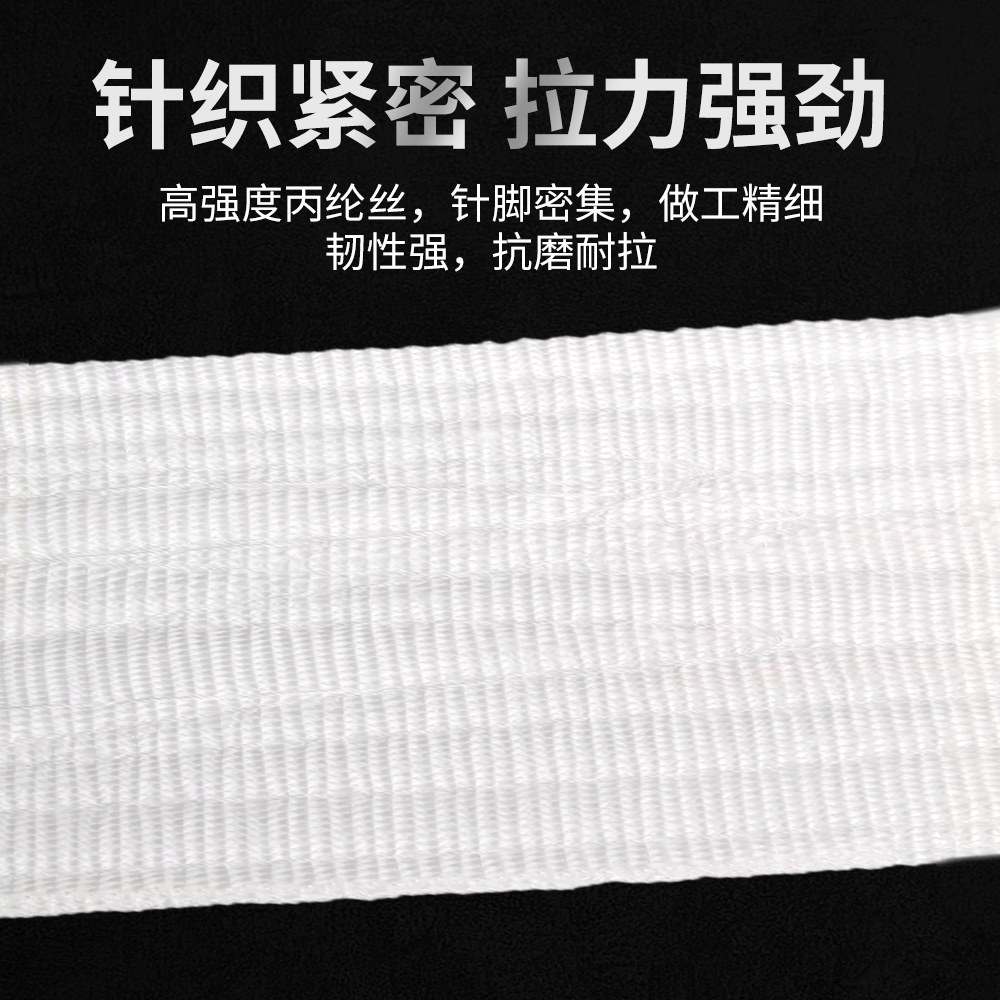 针织紧密 拉力强劲

高强度丙纶丝，针脚密集，做工精细
韧性强，抗磨耐拉